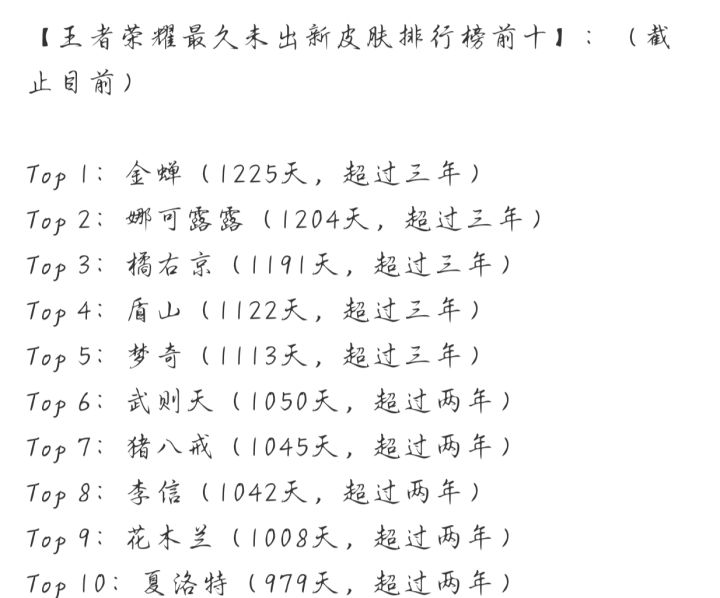 【王者荣耀最久未出新皮肤排行榜前十】：（截止目前）

Top 1：金蝉（1225天，超过三年）
Top 2：娜可露露（1204天，超过三年）
Top 3：橘右京（1191天，超过三年）
Top 4：盾山（1122天，超过三年）
Top 5：梦奇（1113天，超过三年）
Top 6：武则天（1050天，超过两年）
Top 7：猪八戒（1045天，超过两年）
Top 8：李信（1042天，超过两年）
Top 9：花木兰（1008天，超过两年）
Top 10：夏洛特（979天，超过两年）